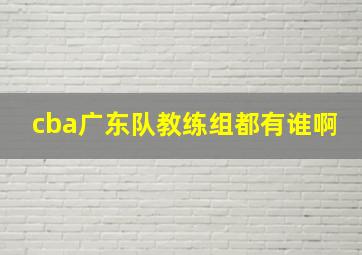 cba广东队教练组都有谁啊